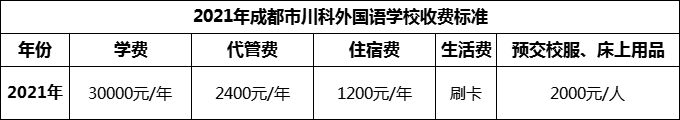 2021年成都市川科外国语学校收费标准

| 年份 | 学费 | 代管费 | 住宿费 | 生活费 | 预交校服、床上用品 |
|---|---|---|---|---|---|
| 2021年 | 30000元/年 | 2400元/年 | 1200元/年 | 刷卡 | 2000元/人 |